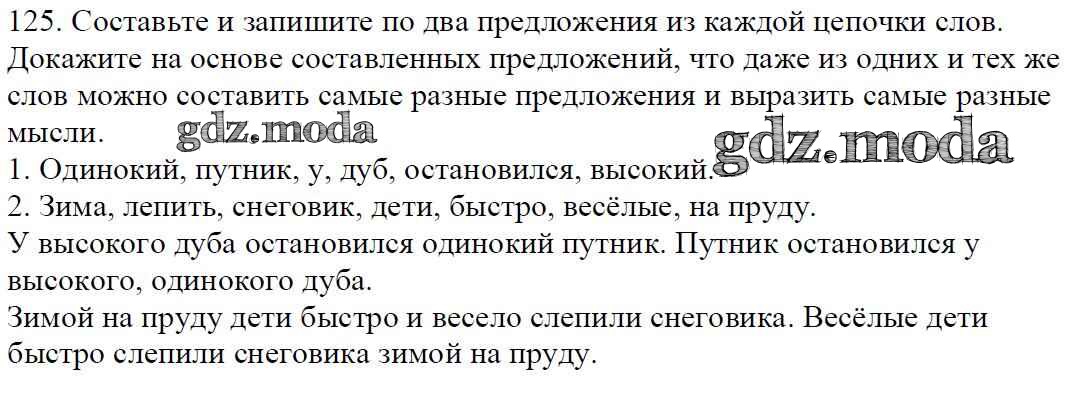 125. Составьте и запишите по два предложения из каждой цепочки слов. Докажите на основе составленных предложений, что даже из одних и тех же слов можно составить самые разные предложения и выразить самые разные мысли.

1. Одинокий, путник, у, дуб, остановился, высокий.
2. Зима, лепить, снеговик, дети, быстро, весёлые, на пруду.

У высокого дуба остановился одинокий путник. Путник остановился у высокого, одинокого дуба.

Зимой на пруду дети быстро и весело слепили снеговика. Весёлые дети быстро слепили снеговика зимой на пруду.

gdz.moda